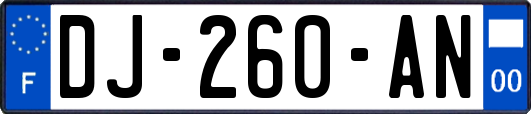 F

DJ-260-AN

00